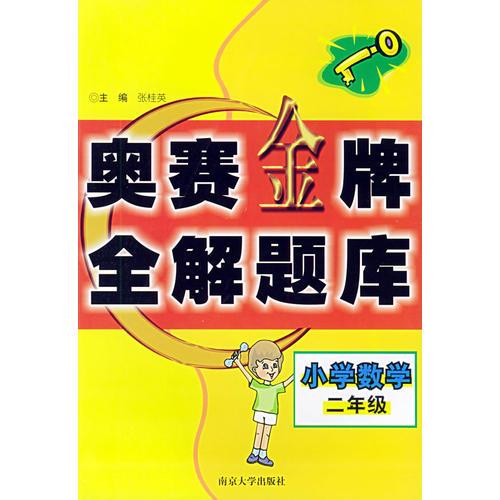 ◎主　编　张桂英

奥赛金牌
全解题库

小学数学
二年级

南京大学出版社